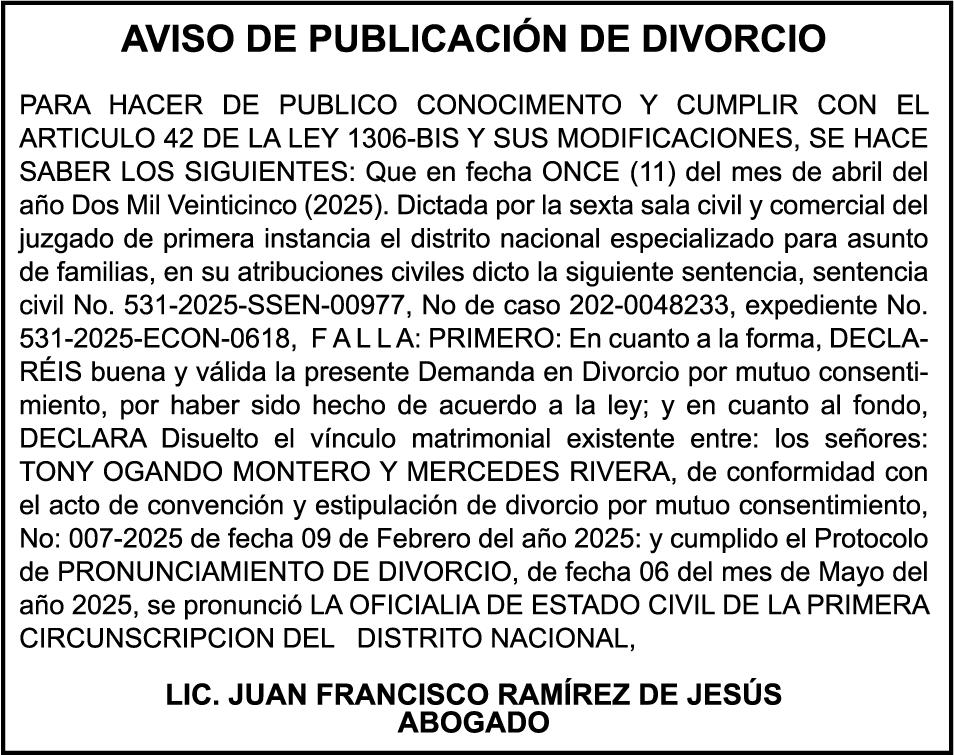 AVISO DE PUBLICACIÓN DE DIVORCIO

PARA HACER DE PUBLICO CONOCIMENTO Y CUMPLIR CON EL ARTICULO 42 DE LA LEY 1306-BIS Y SUS MODIFICACIONES, SE HACE SABER LOS SIGUIENTES: Que en fecha ONCE (11) del mes de abril del año Dos Mil Veinticinco (2025). Dictada por la sexta sala civil y comercial del juzgado de primera instancia el distrito nacional especializado para asunto de familias, en su atribuciones civiles dicto la siguiente sentencia, sentencia civil No. 531-2025-SSEN-00977, No de caso 202-0048233, expediente No. 531-2025-ECON-0618, F A L L A: PRIMERO: En cuanto a la forma, DECLARÉIS buena y válida la presente Demanda en Divorcio por mutuo consentimiento, por haber sido hecho de acuerdo a la ley; y en cuanto al fondo, DECLARA Disuelto el vínculo matrimonial existente entre: los señores: TONY OGANDO MONTERO Y MERCEDES RIVERA, de conformidad con el acto de convención y estipulación de divorcio por mutuo consentimiento, No: 007-2025 de fecha 09 de Febrero del año 2025: y cumplido el Protocolo de PRONUNCIAMIENTO DE DIVORCIO, de fecha 06 del mes de Mayo del año 2025, se pronunció LA OFICIALIA DE ESTADO CIVIL DE LA PRIMERA CIRCUNSCRIPCION DEL DISTRITO NACIONAL,

LIC. JUAN FRANCISCO RAMÍREZ DE JESÚS
ABOGADO